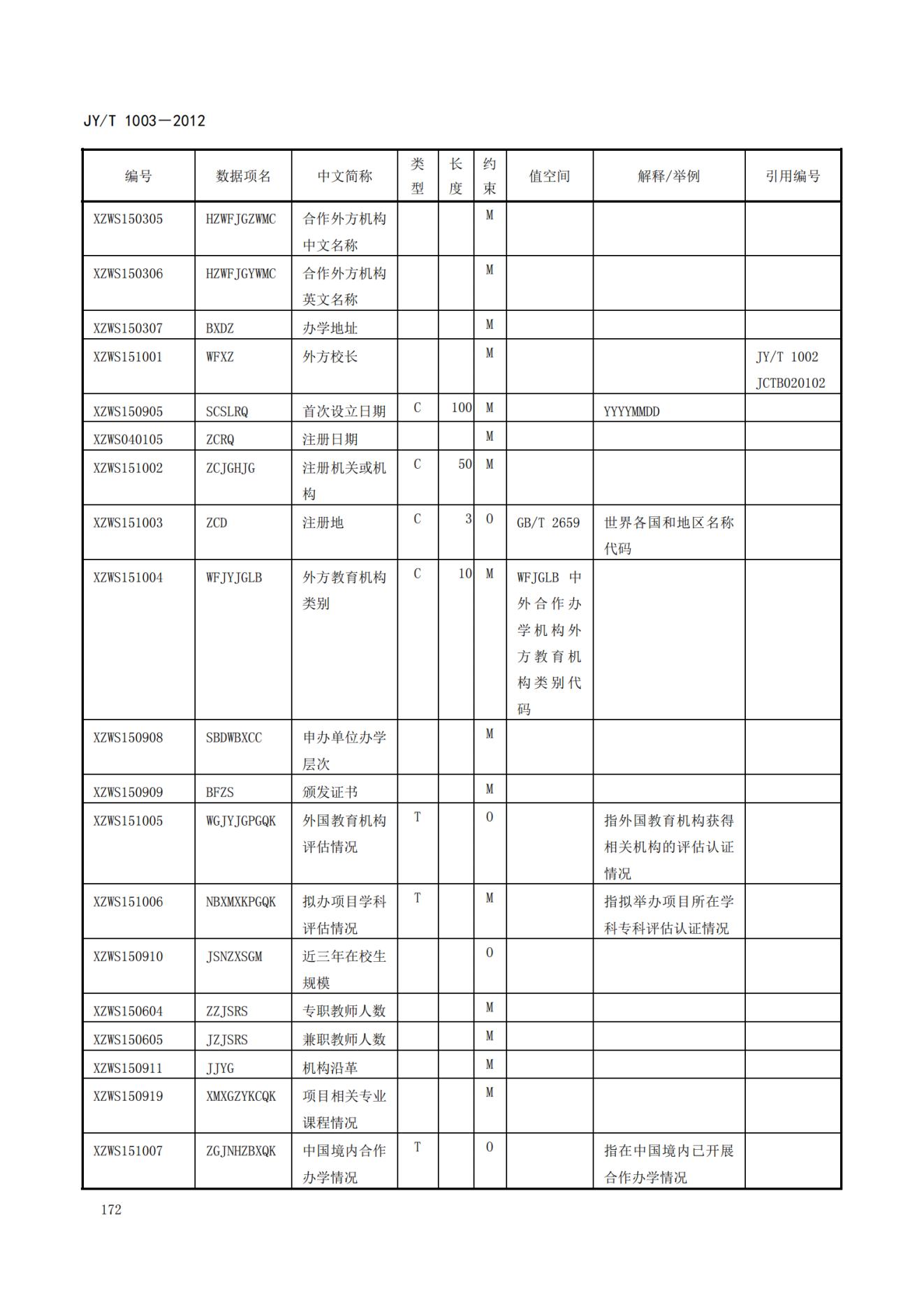 JY/T 1003—2012

| 编号 | 数据项名 | 中文简称 | 类型 | 长度 | 约束 | 值空间 | 解释/举例 | 引用编号 |
|---|---|---|---|---|---|---|---|---|
| XZWS150305 | HZWFJGZWMC | 合作外方机构中文名称 | | | M | | | |
| XZWS150306 | HZWFJGYWMC | 合作外方机构英文名称 | | | M | | | |
| XZWS150307 | BXDZ | 办学地址 | | | M | | | |
| XZWS151001 | WFXZ | 外方校长 | | | M | | | JY/T 1002 JCTB020102 |
| XZWS150905 | SCSLRQ | 首次设立日期 | C | 100 | M | | YYYYMMDD | |
| XZWS040105 | ZCRQ | 注册日期 | | | M | | | |
| XZWS151002 | ZCJGHJG | 注册机关或机构 | C | 50 | M | | | |
| XZWS151003 | ZCD | 注册地 | C | 3 | O | GB/T 2659 | 世界各国和地区名称代码 | |
| XZWS151004 | WFJYJGLB | 外方教育机构类别 | C | 10 | M | WFJGLB 中外合作办学机构外方教育机构类别代码 | | |
| XZWS150908 | SBDWBXCC | 申办单位办学层次 | | | M | | | |
| XZWS150909 | BFZS | 颁发证书 | | | M | | | |
| XZWS151005 | WGJYJGPGQK | 外国教育机构评估情况 | T | | O | | 指外国教育机构获得相关机构的评估认证情况 | |
| XZWS151006 | NBXMXKPGQK | 拟办项目学科评估情况 | T | | M | | 指拟举办项目所在学科专科评估认证情况 | |
| XZWS150910 | JSNZXSGM | 近三年在校生规模 | | | O | | | |
| XZWS150604 | ZZJSRS | 专职教师人数 | | | M | | | |
| XZWS150605 | JZJSRS | 兼职教师人数 | | | M | | | |
| XZWS150911 | JJYG | 机构沿革 | | | M | | | |
| XZWS150919 | XMXGZYKCQK | 项目相关专业课程情况 | | | M | | | |
| XZWS151007 | ZGJNHZBXQK | 中国境内合作办学情况 | T | | O | | 指在中国境内已开展合作办学情况 | |

172